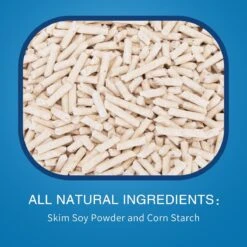 ALL NATURAL INGREDIENTS:
Skim Soy Powder and Corn Starch